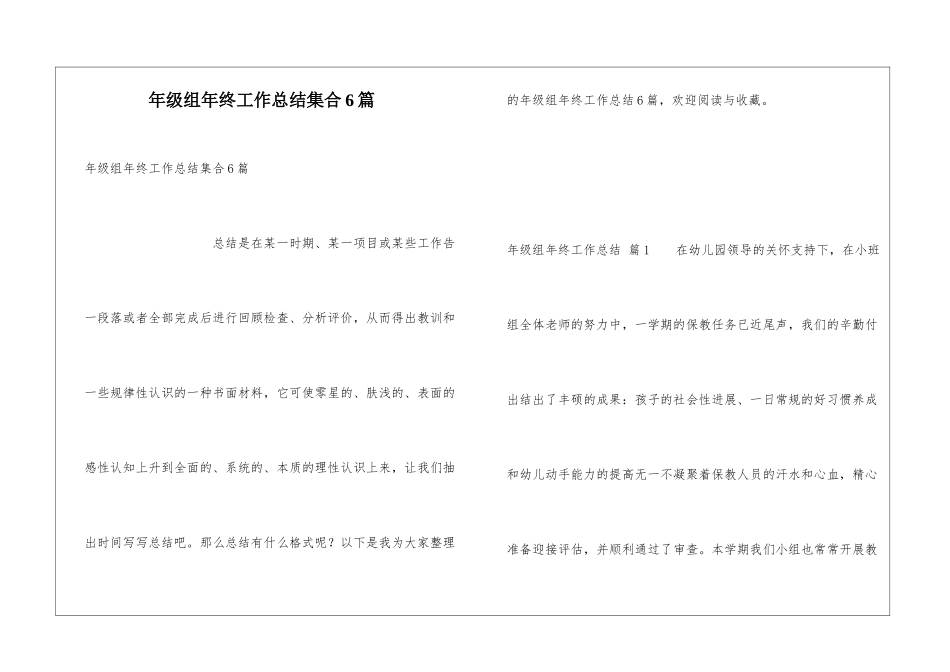 年级组年终工作总结集合6篇

年级组年终工作总结集合6篇

总结是在某一时期、某一项目或某些工作告一段落或者全部完成后进行回顾检查、分析评价，从而得出教训和一些规律性认识的一种书面材料，它可使零星的、肤浅的、表面的感性认知上升到全面的、系统的、本质的理性认识上来，让我们抽出时间写写总结吧。那么总结有什么格式呢？以下是我为大家整理的年级组年终工作总结6篇，欢迎阅读与收藏。

年级组年终工作总结 篇1　　在幼儿园领导的关怀支持下，在小班组全体老师的努力中，一学期的保教任务已近尾声，我们的辛勤付出结出了丰硕的成果：孩子的社会性进展、一日常规的好习惯养成和幼儿动手能力的提高无一不凝聚着保教人员的汗水和心血，精心准备迎接评估，并顺利通过了审查。本学期我们小组也常常开展教